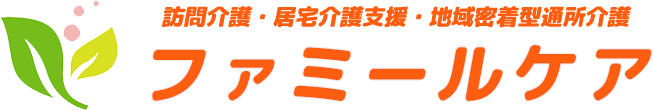 訪問介護・居宅介護支援・地域密着型通所介護

ファミールケア